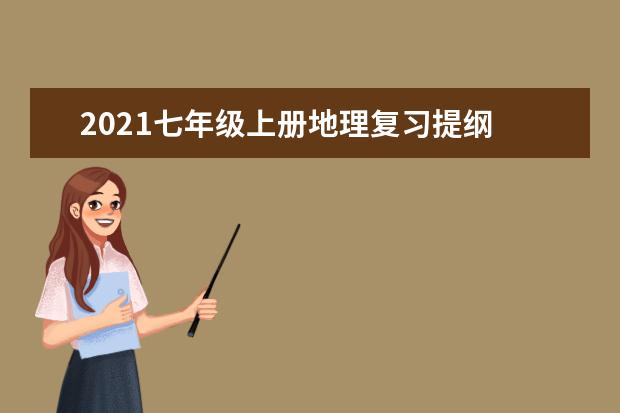 2021七年级上册地理复习提纲